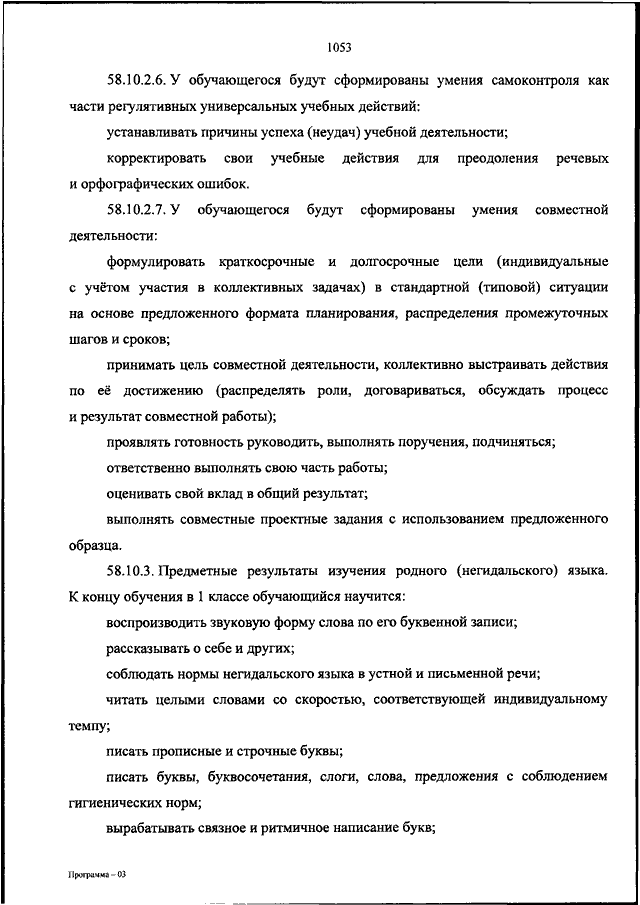 1053

58.10.2.6. У обучающегося будут сформированы умения самоконтроля как части регулятивных универсальных учебных действий:

устанавливать причины успеха (неудач) учебной деятельности;

корректировать свои учебные действия для преодоления речевых и орфографических ошибок.

58.10.2.7. У обучающегося будут сформированы умения совместной деятельности:

формулировать краткосрочные и долгосрочные цели (индивидуальные с учётом участия в коллективных задачах) в стандартной (типовой) ситуации на основе предложенного формата планирования, распределения промежуточных шагов и сроков;

принимать цель совместной деятельности, коллективно выстраивать действия по её достижению (распределять роли, договариваться, обсуждать процесс и результат совместной работы);

проявлять готовность руководить, выполнять поручения, подчиняться;

ответственно выполнять свою часть работы;

оценивать свой вклад в общий результат;

выполнять совместные проектные задания с использованием предложенного образца.

58.10.3. Предметные результаты изучения родного (негидальского) языка. К концу обучения в 1 классе обучающийся научится:

воспроизводить звуковую форму слова по его буквенной записи;

рассказывать о себе и других;

соблюдать нормы негидальского языка в устной и письменной речи;

читать целыми словами со скоростью, соответствующей индивидуальному темпу;

писать прописные и строчные буквы;

писать буквы, буквосочетания, слоги, слова, предложения с соблюдением гигиенических норм;

вырабатывать связное и ритмичное написание букв;

Программа – 03